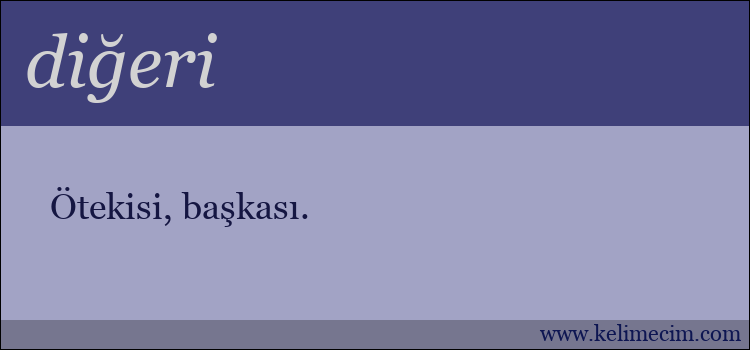 diğeri

Ötekisi, başkası.

www.kelimecim.com